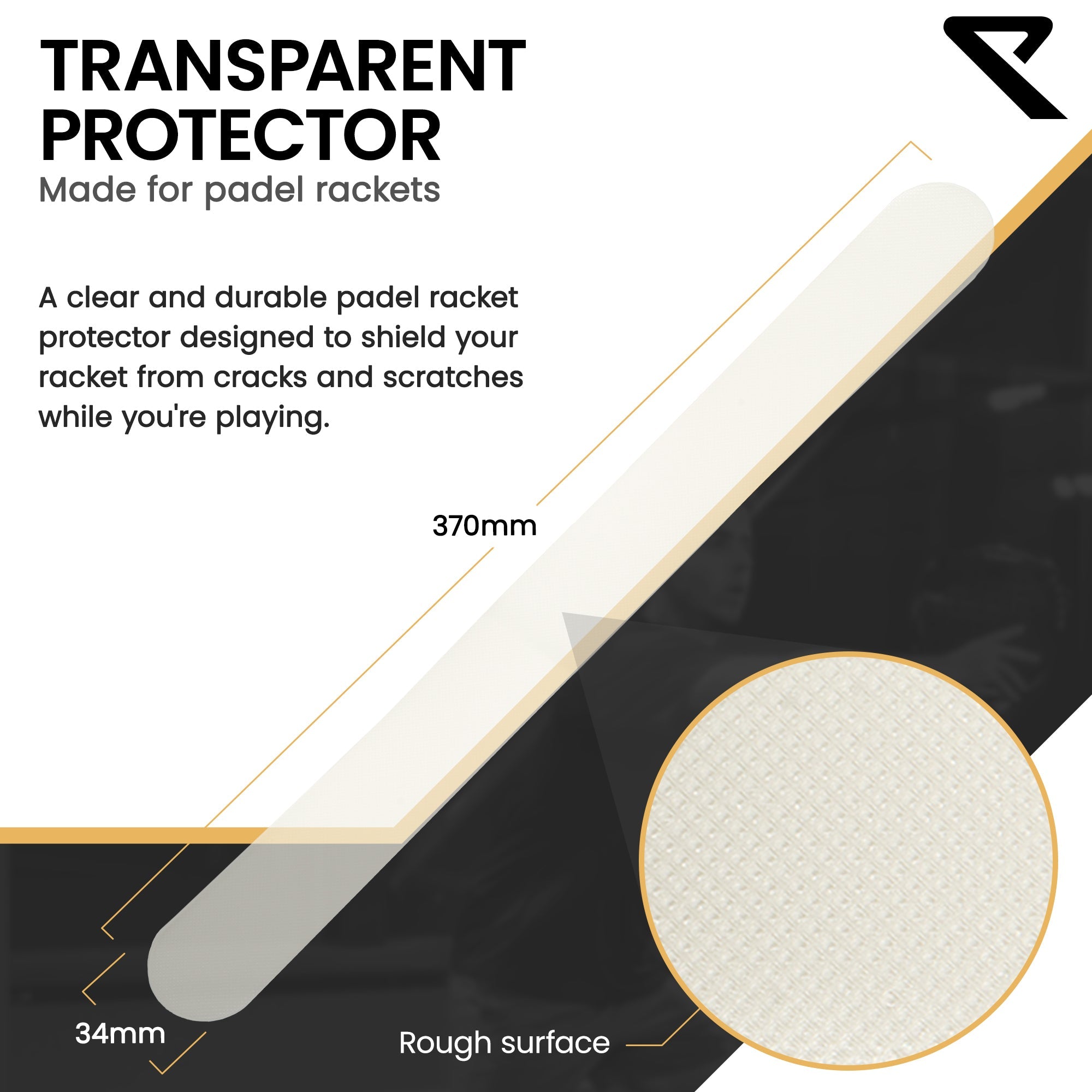 TRANSPARENT PROTECTOR
Made for padel rackets

A clear and durable padel racket protector designed to shield your racket from cracks and scratches while you're playing.

370mm

34mm

Rough surface